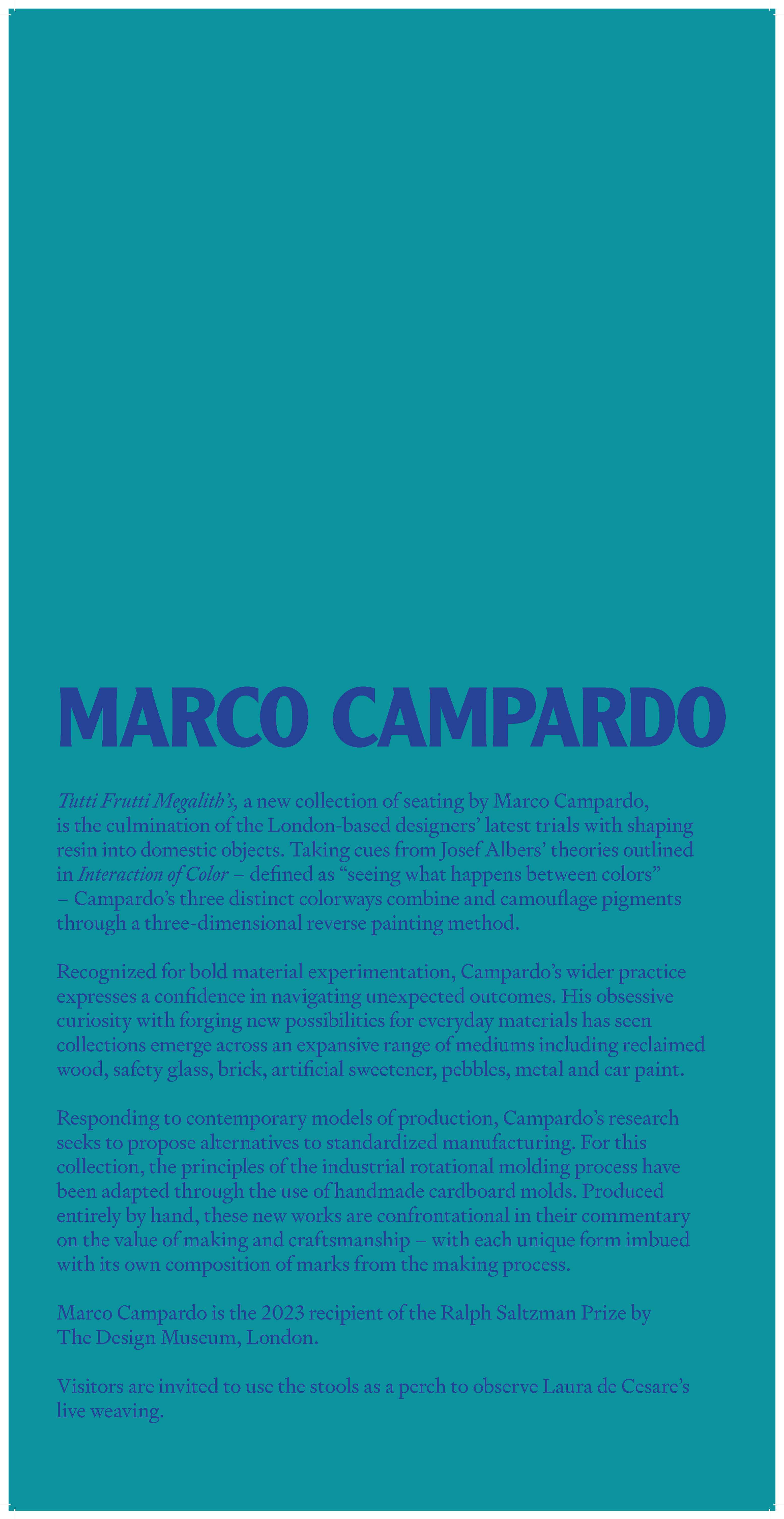 MARCO CAMPARDO

Tutti Frutti Megalith's, a new collection of seating by Marco Campardo, is the culmination of the London-based designers' latest trials with shaping resin into domestic objects. Taking cues from Josef Albers' theories outlined in Interaction of Color – defined as "seeing what happens between colors" – Campardo's three distinct colorways combine and camouflage pigments through a three-dimensional reverse painting method.

Recognized for bold material experimentation, Campardo's wider practice expresses a confidence in navigating unexpected outcomes. His obsessive curiosity with forging new possibilities for everyday materials has seen collections emerge across an expansive range of mediums including reclaimed wood, safety glass, brick, artificial sweetener, pebbles, metal and car paint.

Responding to contemporary models of production, Campardo's research seeks to propose alternatives to standardized manufacturing. For this collection, the principles of the industrial rotational molding process have been adapted through the use of handmade cardboard molds. Produced entirely by hand, these new works are confrontational in their commentary on the value of making and craftsmanship – with each unique form imbued with its own composition of marks from the making process.

Marco Campardo is the 2023 recipient of the Ralph Saltzman Prize by The Design Museum, London.

Visitors are invited to use the stools as a perch to observe Laura de Cesare's live weaving.